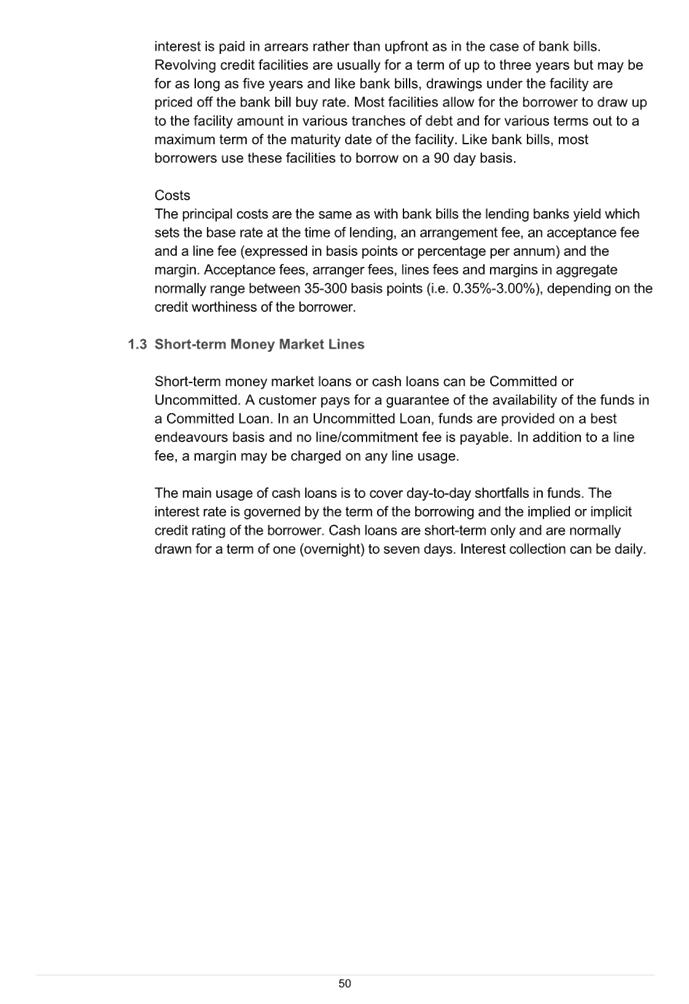 interest is paid in arrears rather than upfront as in the case of bank bills. Revolving credit facilities are usually for a term of up to three years but may be for as long as five years and like bank bills, drawings under the facility are priced off the bank bill buy rate. Most facilities allow for the borrower to draw up to the facility amount in various tranches of debt and for various terms out to a maximum term of the maturity date of the facility. Like bank bills, most borrowers use these facilities to borrow on a 90 day basis.

Costs
The principal costs are the same as with bank bills the lending banks yield which sets the base rate at the time of lending, an arrangement fee, an acceptance fee and a line fee (expressed in basis points or percentage per annum) and the margin. Acceptance fees, arranger fees, lines fees and margins in aggregate normally range between 35-300 basis points (i.e. 0.35%-3.00%), depending on the credit worthiness of the borrower.

1.3 Short-term Money Market Lines

Short-term money market loans or cash loans can be Committed or Uncommitted. A customer pays for a guarantee of the availability of the funds in a Committed Loan. In an Uncommitted Loan, funds are provided on a best endeavours basis and no line/commitment fee is payable. In addition to a line fee, a margin may be charged on any line usage.

The main usage of cash loans is to cover day-to-day shortfalls in funds. The interest rate is governed by the term of the borrowing and the implied or implicit credit rating of the borrower. Cash loans are short-term only and are normally drawn for a term of one (overnight) to seven days. Interest collection can be daily.

50